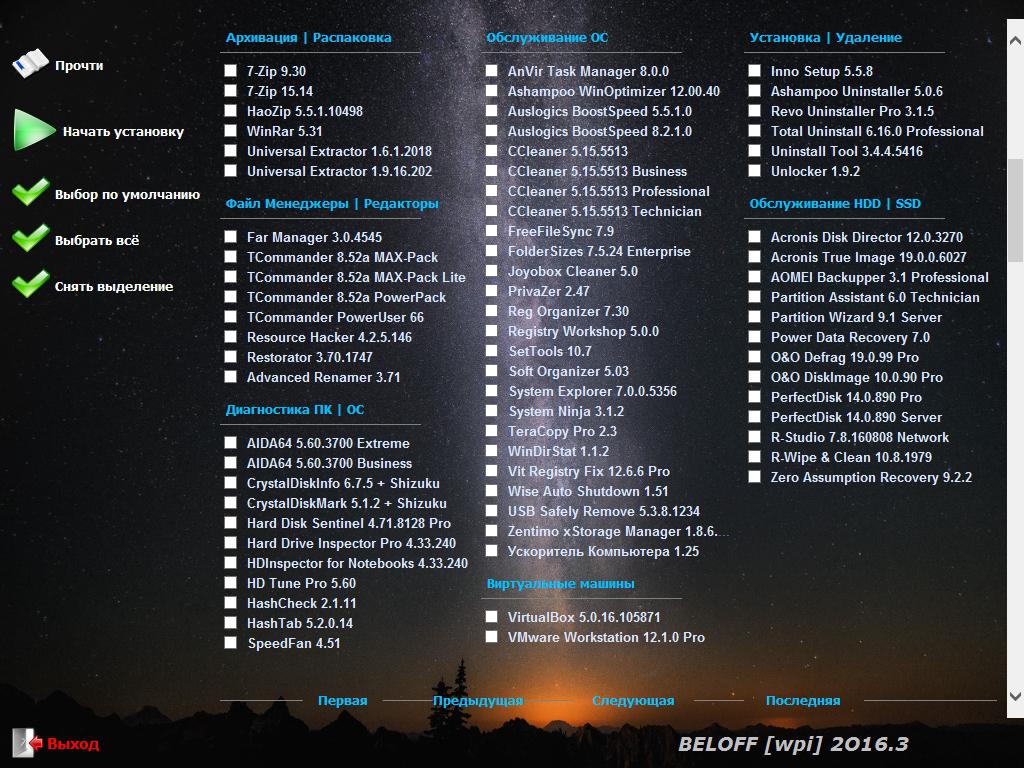 Прочти

Начать установку

Выбор по умолчанию

Выбрать всё

Снять выделение

Архивация | Распаковка

7-Zip 9.30
7-Zip 15.14
HaoZip 5.5.1.10498
WinRar 5.31
Universal Extractor 1.6.1.2018
Universal Extractor 1.9.16.202

Файл Менеджеры | Редакторы

Far Manager 3.0.4545
TCommander 8.52a MAX-Pack
TCommander 8.52a MAX-Pack Lite
TCommander 8.52a PowerPack
TCommander PowerUser 66
Resource Hacker 4.2.5.146
Restorator 3.70.1747
Advanced Renamer 3.71

Диагностика ПК | ОС

AIDA64 5.60.3700 Extreme
AIDA64 5.60.3700 Business
CrystalDiskInfo 6.7.5 + Shizuku
CrystalDiskMark 5.1.2 + Shizuku
Hard Disk Sentinel 4.71.8128 Pro
Hard Drive Inspector Pro 4.33.240
HDInspector for Notebooks 4.33.240
HD Tune Pro 5.60
HashCheck 2.1.11
HashTab 5.2.0.14
SpeedFan 4.51

Обслуживание ОС

AnVir Task Manager 8.0.0
Ashampoo WinOptimizer 12.00.40
Auslogics BoostSpeed 5.5.1.0
Auslogics BoostSpeed 8.2.1.0
CCleaner 5.15.5513
CCleaner 5.15.5513 Business
CCleaner 5.15.5513 Professional
CCleaner 5.15.5513 Technician
FreeFileSync 7.9
FolderSizes 7.5.24 Enterprise
Joyobox Cleaner 5.0
PrivaZer 2.47
Reg Organizer 7.30
Registry Workshop 5.0.0
SetTools 10.7
Soft Organizer 5.03
System Explorer 7.0.0.5356
System Ninja 3.1.2
TeraCopy Pro 2.3
WinDirStat 1.1.2
Vit Registry Fix 12.6.6 Pro
Wise Auto Shutdown 1.51
USB Safely Remove 5.3.8.1234
Zentimo xStorage Manager 1.8.6.
Ускоритель Компьютера 1.25

Виртуальные машины

VirtualBox 5.0.16.105871
VMware Workstation 12.1.0 Pro

Установка | Удаление

Inno Setup 5.5.8
Ashampoo Uninstaller 5.0.6
Revo Uninstaller Pro 3.1.5
Total Uninstall 6.16.0 Professional
Uninstall Tool 3.4.4.5416
Unlocker 1.9.2

Обслуживание HDD | SSD

Acronis Disk Director 12.0.3270
Acronis True Image 19.0.0.6027
AOMEI Backupper 3.1 Professional
Partition Assistant 6.0 Technician
Partition Wizard 9.1 Server
Power Data Recovery 7.0
O&O Defrag 19.0.99 Pro
O&O DiskImage 10.0.90 Pro
PerfectDisk 14.0.890 Pro
PerfectDisk 14.0.890 Server
R-Studio 7.8.160808 Network
R-Wipe & Clean 10.8.1979
Zero Assumption Recovery 9.2.2

Первая Предыдущая Следующая Последняя

Выход

BELOFF [wpi] 2016.3